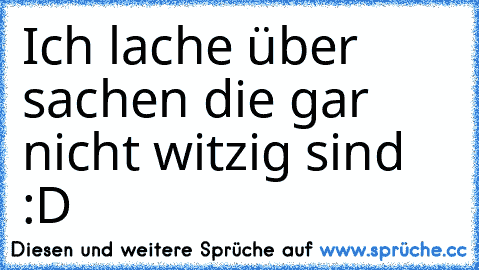 Ich lache über sachen die gar nicht witzig sind :D

Diesen und weitere Sprüche auf www.sprüche.cc